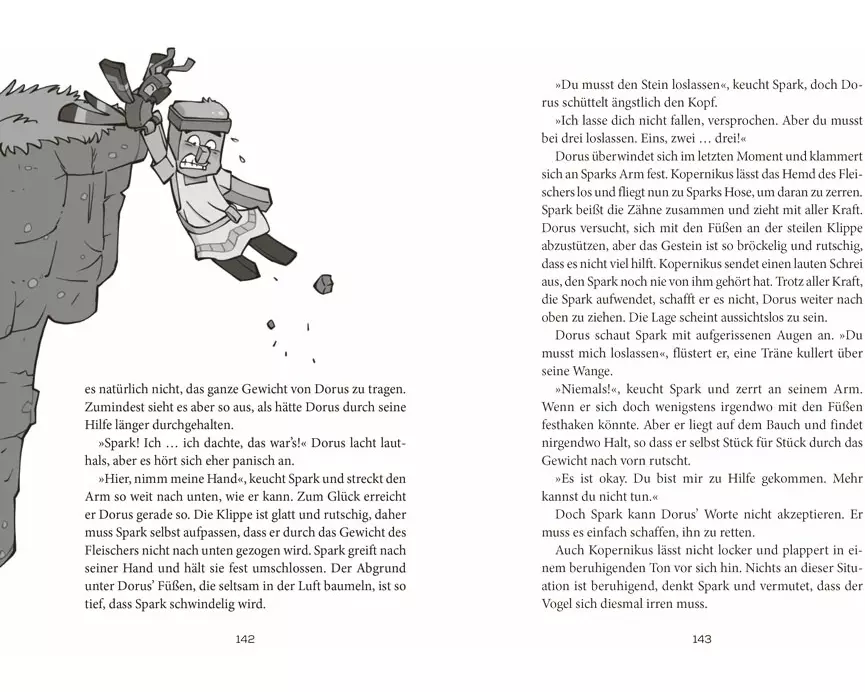 es natürlich nicht, das ganze Gewicht von Dorus zu tragen. Zumindest sieht es aber so aus, als hätte Dorus durch seine Hilfe länger durchgehalten.

»Spark! Ich … ich dachte, das war's!« Dorus lacht lauthals, aber es hört sich eher panisch an.

»Hier, nimm meine Hand«, keucht Spark und streckt den Arm so weit nach unten, wie er kann. Zum Glück erreicht er Dorus gerade so. Die Klippe ist glatt und rutschig, daher muss Spark selbst aufpassen, dass er durch das Gewicht des Fleischers nicht nach unten gezogen wird. Spark greift nach seiner Hand und hält sie fest umschlossen. Der Abgrund unter Dorus' Füßen, die seltsam in der Luft baumeln, ist so tief, dass Spark schwindelig wird.

142

»Du musst den Stein loslassen«, keucht Spark, doch Dorus schüttelt ängstlich den Kopf.

»Ich lasse dich nicht fallen, versprochen. Aber du musst bei drei loslassen. Eins, zwei … drei!«

Dorus überwindet sich im letzten Moment und klammert sich an Sparks Arm fest. Kopernikus lässt das Hemd des Fleischers los und fliegt nun zu Sparks Hose, um daran zu zerren. Spark beißt die Zähne zusammen und zieht mit aller Kraft. Dorus versucht, sich mit den Füßen an der steilen Klippe abzustützen, aber das Gestein ist so bröckelig und rutschig, dass es nicht viel hilft. Kopernikus sendet einen lauten Schrei aus, den Spark noch nie von ihm gehört hat. Trotz aller Kraft, die Spark aufwendet, schafft er es nicht, Dorus weiter nach oben zu ziehen. Die Lage scheint aussichtslos zu sein.

Dorus schaut Spark mit aufgerissenen Augen an. »Du musst mich loslassen«, flüstert er, eine Träne kullert über seine Wange.

»Niemals!«, keucht Spark und zerrt an seinem Arm. Wenn er sich doch wenigstens irgendwo mit den Füßen festhaken könnte. Aber er liegt auf dem Bauch und findet nirgendwo Halt, so dass er selbst Stück für Stück durch das Gewicht nach vorn rutscht.

»Es ist okay. Du bist mir zu Hilfe gekommen. Mehr kannst du nicht tun.«

Doch Spark kann Dorus' Worte nicht akzeptieren. Er muss es einfach schaffen, ihn zu retten.

Auch Kopernikus lässt nicht locker und plappert in einem beruhigenden Ton vor sich hin. Nichts an dieser Situation ist beruhigend, denkt Spark und vermutet, dass der Vogel sich diesmal irren muss.

143